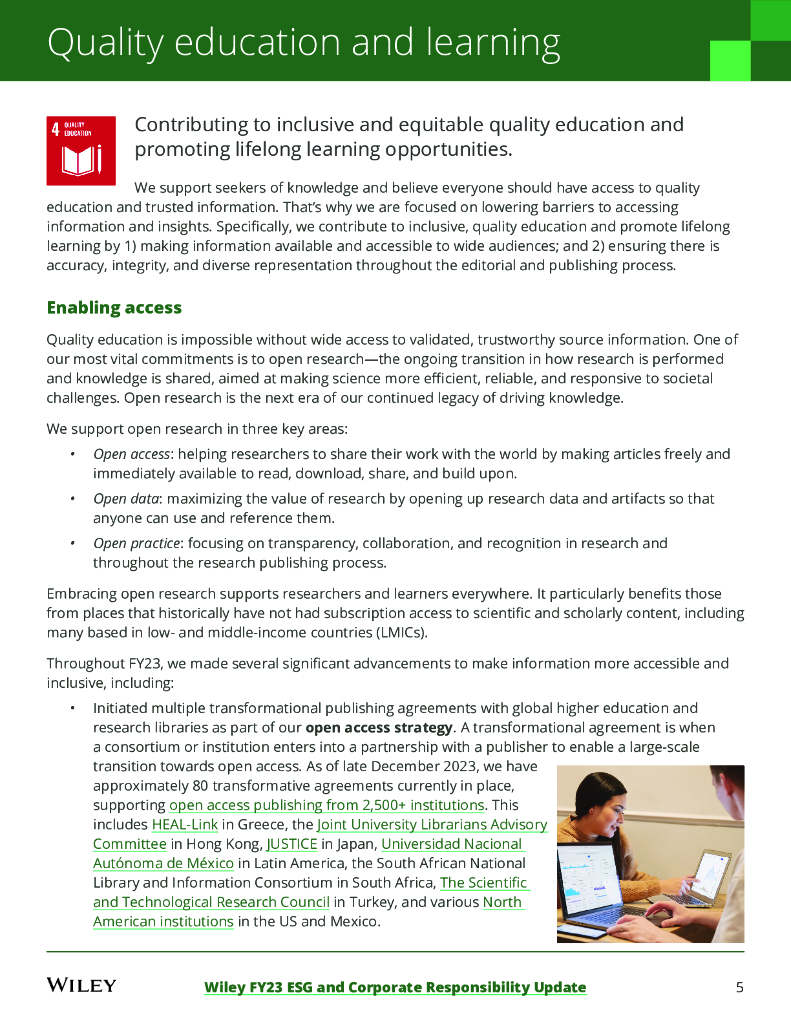 Quality education and learning

4 QUALITY EDUCATION

Contributing to inclusive and equitable quality education and promoting lifelong learning opportunities.

We support seekers of knowledge and believe everyone should have access to quality education and trusted information. That's why we are focused on lowering barriers to accessing information and insights. Specifically, we contribute to inclusive, quality education and promote lifelong learning by 1) making information available and accessible to wide audiences; and 2) ensuring there is accuracy, integrity, and diverse representation throughout the editorial and publishing process.

Enabling access

Quality education is impossible without wide access to validated, trustworthy source information. One of our most vital commitments is to open research—the ongoing transition in how research is performed and knowledge is shared, aimed at making science more efficient, reliable, and responsive to societal challenges. Open research is the next era of our continued legacy of driving knowledge.

We support open research in three key areas:

• Open access: helping researchers to share their work with the world by making articles freely and immediately available to read, download, share, and build upon.

• Open data: maximizing the value of research by opening up research data and artifacts so that anyone can use and reference them.

• Open practice: focusing on transparency, collaboration, and recognition in research and throughout the research publishing process.

Embracing open research supports researchers and learners everywhere. It particularly benefits those from places that historically have not had subscription access to scientific and scholarly content, including many based in low- and middle-income countries (LMICs).

Throughout FY23, we made several significant advancements to make information more accessible and inclusive, including:

• Initiated multiple transformational publishing agreements with global higher education and research libraries as part of our open access strategy. A transformational agreement is when a consortium or institution enters into a partnership with a publisher to enable a large-scale transition towards open access. As of late December 2023, we have approximately 80 transformative agreements currently in place, supporting open access publishing from 2,500+ institutions. This includes HEAL-Link in Greece, the Joint University Librarians Advisory Committee in Hong Kong, JUSTICE in Japan, Universidad Nacional Autónoma de México in Latin America, the South African National Library and Information Consortium in South Africa, The Scientific and Technological Research Council in Turkey, and various North American institutions in the US and Mexico.

WILEY

Wiley FY23 ESG and Corporate Responsibility Update

5